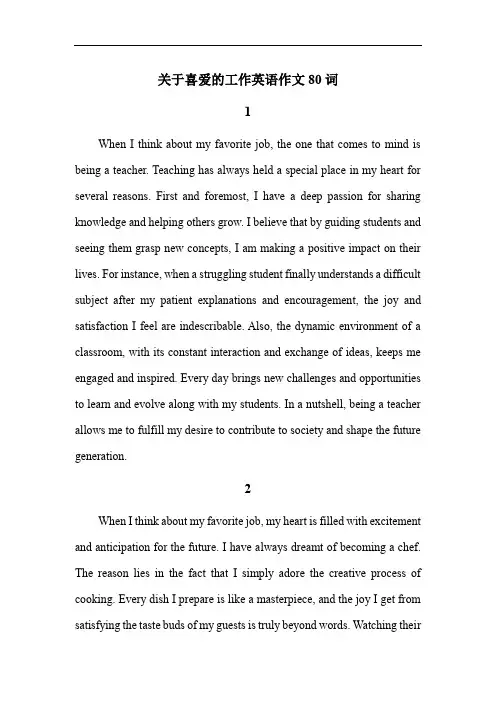 关于喜爱的工作英语作文 80 词

1

When I think about my favorite job, the one that comes to mind is being a teacher. Teaching has always held a special place in my heart for several reasons. First and foremost, I have a deep passion for sharing knowledge and helping others grow. I believe that by guiding students and seeing them grasp new concepts, I am making a positive impact on their lives. For instance, when a struggling student finally understands a difficult subject after my patient explanations and encouragement, the joy and satisfaction I feel are indescribable. Also, the dynamic environment of a classroom, with its constant interaction and exchange of ideas, keeps me engaged and inspired. Every day brings new challenges and opportunities to learn and evolve along with my students. In a nutshell, being a teacher allows me to fulfill my desire to contribute to society and shape the future generation.

2

When I think about my favorite job, my heart is filled with excitement and anticipation for the future. I have always dreamt of becoming a chef. The reason lies in the fact that I simply adore the creative process of cooking. Every dish I prepare is like a masterpiece, and the joy I get from satisfying the taste buds of my guests is truly beyond words. Watching their